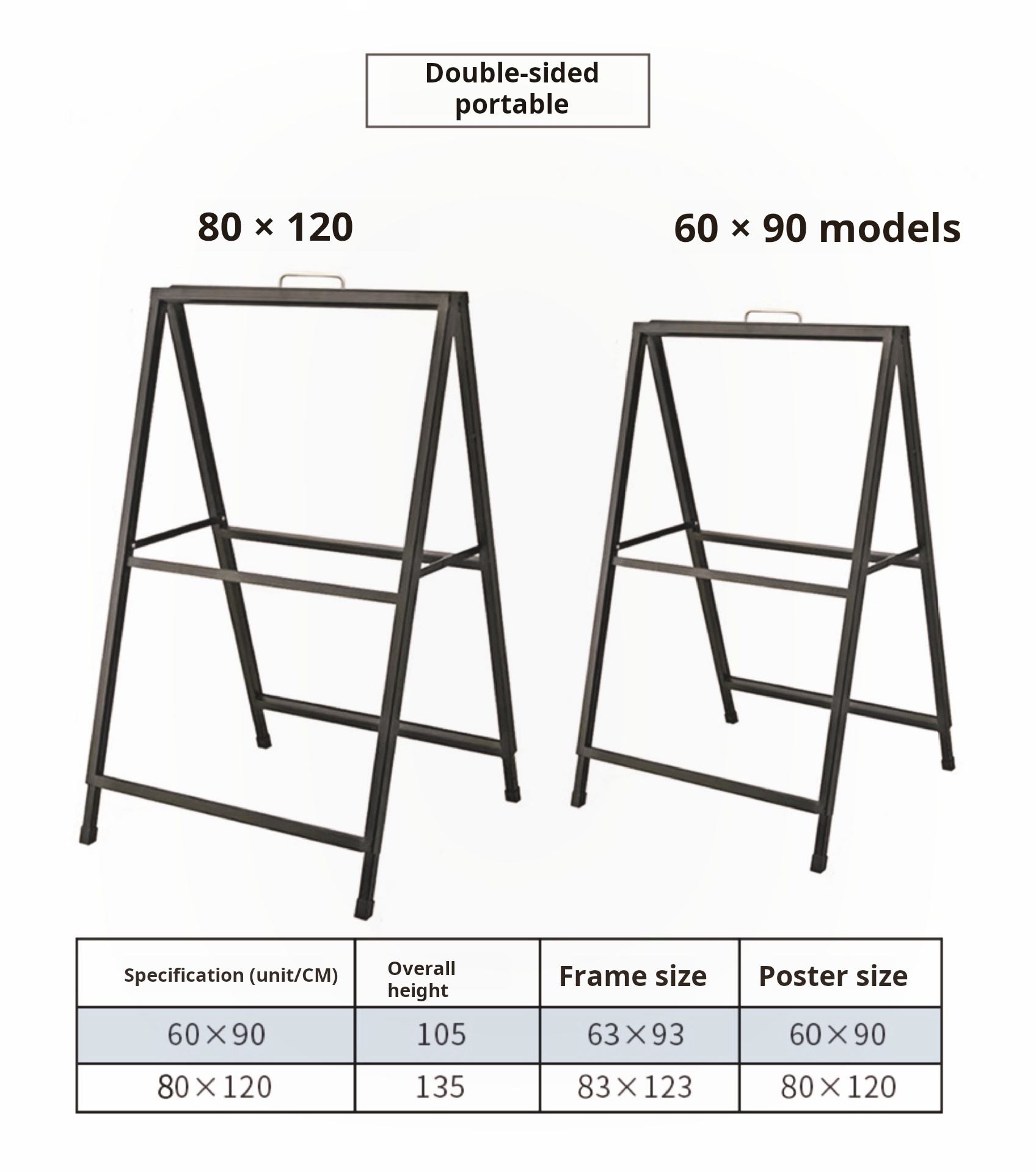 Double-sided portable

80 × 120

60 × 90 models

| Specification (unit/CM) | Overall height | Frame size | Poster size |
|---|---|---|---|
| 60×90 | 105 | 63×93 | 60×90 |
| 80×120 | 135 | 83×123 | 80×120 |